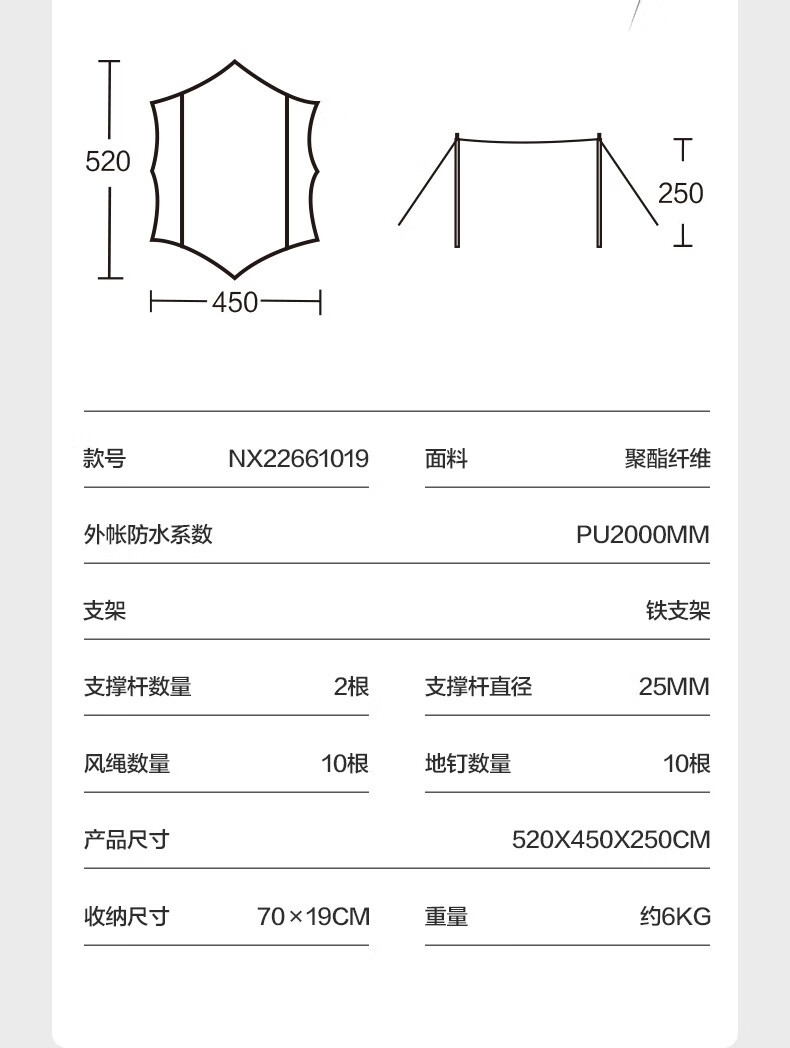 520

450

250

| 款号 | NX22661019 | 面料 | 聚酯纤维 |
|---|---|---|---|
| 外帐防水系数 | | | PU2000MM |
| 支架 | | | 铁支架 |
| 支撑杆数量 | 2根 | 支撑杆直径 | 25MM |
| 风绳数量 | 10根 | 地钉数量 | 10根 |
| 产品尺寸 | | | 520X450X250CM |
| 收纳尺寸 | 70×19CM | 重量 | 约6KG |